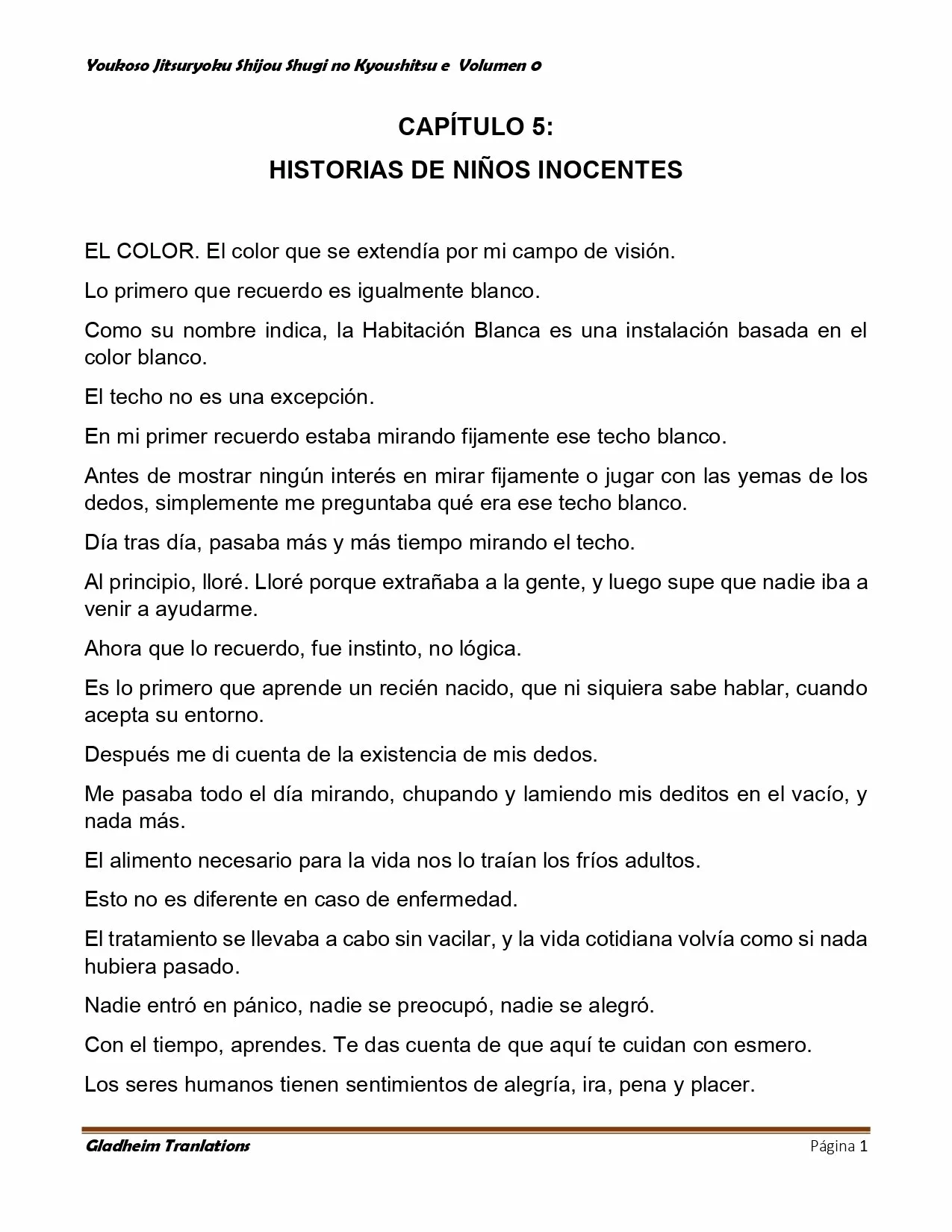 Youkoso Jitsuryoku Shijou Shugi no Kyoushitsu e Volumen 0

CAPÍTULO 5:
HISTORIAS DE NIÑOS INOCENTES

EL COLOR. El color que se extendía por mi campo de visión.

Lo primero que recuerdo es igualmente blanco.

Como su nombre indica, la Habitación Blanca es una instalación basada en el color blanco.

El techo no es una excepción.

En mi primer recuerdo estaba mirando fijamente ese techo blanco.

Antes de mostrar ningún interés en mirar fijamente o jugar con las yemas de los dedos, simplemente me preguntaba qué era ese techo blanco.

Día tras día, pasaba más y más tiempo mirando el techo.

Al principio, lloré. Lloré porque extrañaba a la gente, y luego supe que nadie iba a venir a ayudarme.

Ahora que lo recuerdo, fue instinto, no lógica.

Es lo primero que aprende un recién nacido, que ni siquiera sabe hablar, cuando acepta su entorno.

Después me di cuenta de la existencia de mis dedos.

Me pasaba todo el día mirando, chupando y lamiendo mis deditos en el vacío, y nada más.

El alimento necesario para la vida nos lo traían los fríos adultos.

Esto no es diferente en caso de enfermedad.

El tratamiento se llevaba a cabo sin vacilar, y la vida cotidiana volvía como si nada hubiera pasado.

Nadie entró en pánico, nadie se preocupó, nadie se alegró.

Con el tiempo, aprendes. Te das cuenta de que aquí te cuidan con esmero.

Los seres humanos tienen sentimientos de alegría, ira, pena y placer.

Gladheim Tranlations Página 1